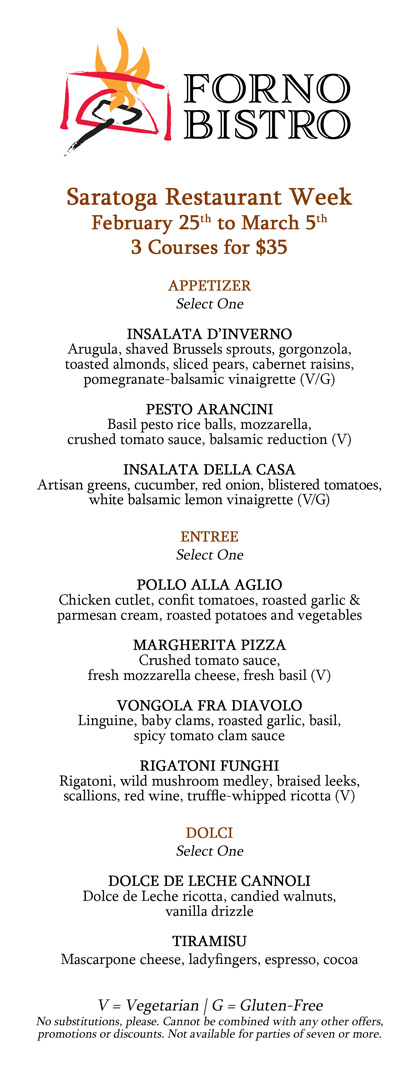 FORNO BISTRO

Saratoga Restaurant Week
February 25$^{th}$ to March 5$^{th}$
3 Courses for $35

APPETIZER
Select One

INSALATA D'INVERNO
Arugula, shaved Brussels sprouts, gorgonzola, toasted almonds, sliced pears, cabernet raisins, pomegranate-balsamic vinaigrette (V/G)

PESTO ARANCINI
Basil pesto rice balls, mozzarella, crushed tomato sauce, balsamic reduction (V)

INSALATA DELLA CASA
Artisan greens, cucumber, red onion, blistered tomatoes, white balsamic lemon vinaigrette (V/G)

ENTREE
Select One

POLLO ALLA AGLIO
Chicken cutlet, confit tomatoes, roasted garlic & parmesan cream, roasted potatoes and vegetables

MARGHERITA PIZZA
Crushed tomato sauce, fresh mozzarella cheese, fresh basil (V)

VONGOLA FRA DIAVOLO
Linguine, baby clams, roasted garlic, basil, spicy tomato clam sauce

RIGATONI FUNGHI
Rigatoni, wild mushroom medley, braised leeks, scallions, red wine, truffle-whipped ricotta (V)

DOLCI
Select One

DOLCE DE LECHE CANNOLI
Dolce de Leche ricotta, candied walnuts, vanilla drizzle

TIRAMISU
Mascarpone cheese, ladyfingers, espresso, cocoa

V = Vegetarian | G = Gluten-Free
No substitutions, please. Cannot be combined with any other offers, promotions or discounts. Not available for parties of seven or more.